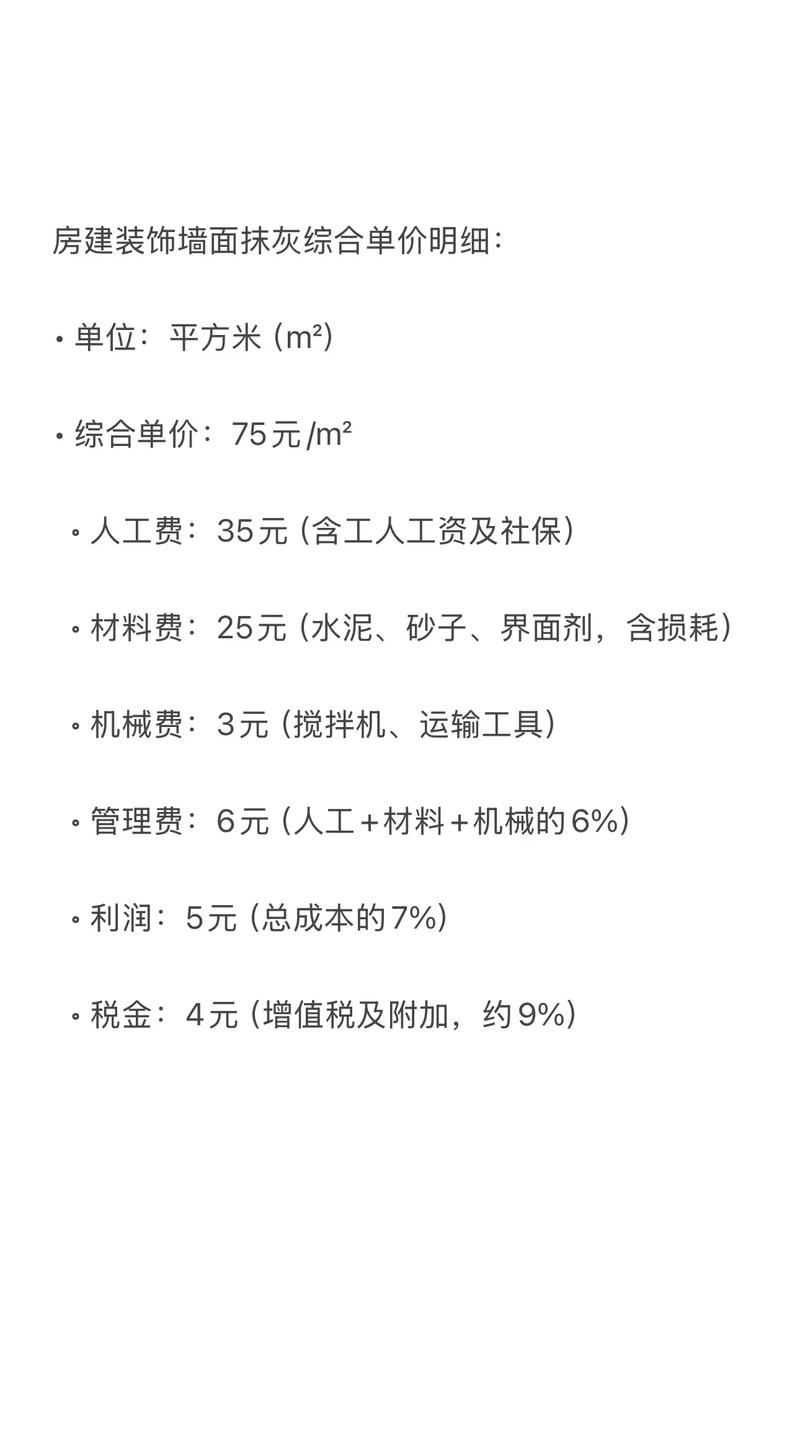 房建装饰墙面抹灰综合单价明细：

• 单位：平方米（$m^2$）

• 综合单价：75元/$m^2$

◦ 人工费：35元（含工人工资及社保）

◦ 材料费：25元（水泥、砂子、界面剂，含损耗）

◦ 机械费：3元（搅拌机、运输工具）

◦ 管理费：6元（人工+材料+机械的6%）

◦ 利润：5元（总成本的7%）

◦ 税金：4元（增值税及附加，约9%）